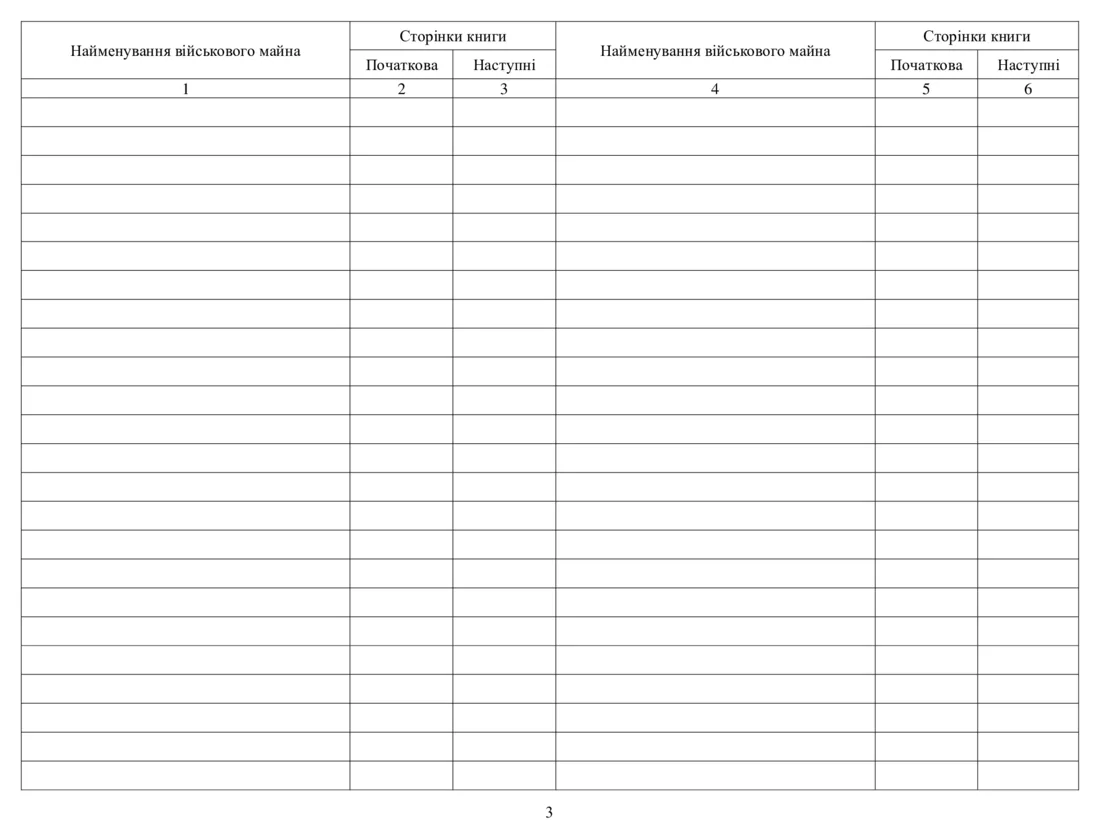 | Найменування військового майна | Сторінки книги | | Найменування військового майна | Сторінки книги | |
|---|---|---|---|---|---|
| | Початкова | Наступні | | Початкова | Наступні |
| 1 | 2 | 3 | 4 | 5 | 6 |
| | | | | | |
| | | | | | |
| | | | | | |
| | | | | | |
| | | | | | |
| | | | | | |
| | | | | | |
| | | | | | |
| | | | | | |
| | | | | | |
| | | | | | |
| | | | | | |
| | | | | | |
| | | | | | |
| | | | | | |
| | | | | | |
| | | | | | |
| | | | | | |
| | | | | | |
| | | | | | |
| | | | | | |
| | | | | | |
| | | | | | |
| | | | | | |

3